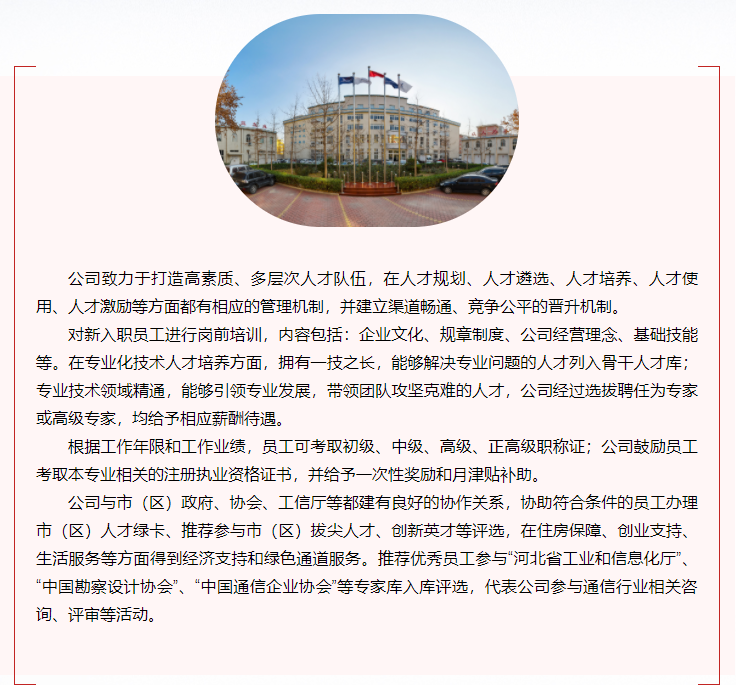 公司致力于打造高素质、多层次人才队伍，在人才规划、人才遴选、人才培养、人才使用、人才激励等方面都有相应的管理机制，并建立渠道畅通、竞争公平的晋升机制。

对新入职员工进行岗前培训，内容包括：企业文化、规章制度、公司经营理念、基础技能等。在专业化技术人才培养方面，拥有一技之长，能够解决专业问题的人才列入骨干人才库；专业技术领域精通，能够引领专业发展，带领团队攻坚克难的人才，公司经过选拔聘任为专家或高级专家，均给予相应薪酬待遇。

根据工作年限和工作业绩，员工可考取初级、中级、高级、正高级职称证；公司鼓励员工考取本专业相关的注册执业资格证书，并给予一次性奖励和月津贴补助。

公司与市（区）政府、协会、工信厅等都建有良好的协作关系，协助符合条件的员工办理市（区）人才绿卡、推荐参与市（区）拔尖人才、创新英才等评选，在住房保障、创业支持、生活服务等方面得到经济支持和绿色通道服务。推荐优秀员工参与“河北省工业和信息化厅”、“中国勘察设计协会”、“中国通信企业协会”等专家库入库评选，代表公司参与通信行业相关咨询、评审等活动。